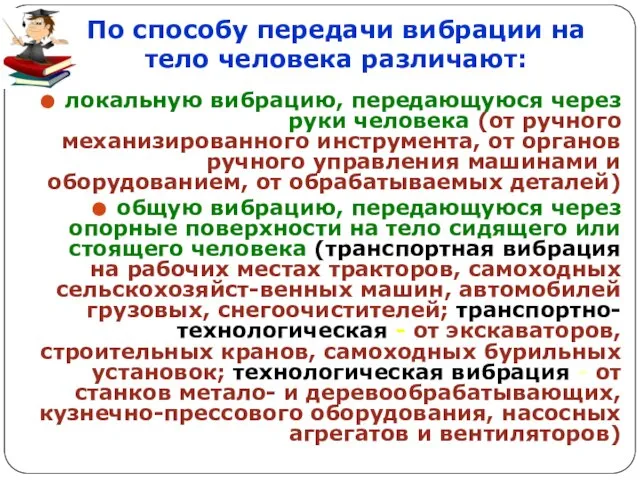 По способу передачи вибрации на тело человека различают:

● локальную вибрацию, передающуюся через руки человека (от ручного механизированного инструмента, от органов ручного управления машинами и оборудованием, от обрабатываемых деталей)

● общую вибрацию, передающуюся через опорные поверхности на тело сидящего или стоящего человека (транспортная вибрация на рабочих местах тракторов, самоходных сельскохозяйст-венных машин, автомобилей грузовых, снегоочистителей; транспортно-технологическая - от экскаваторов, строительных кранов, самоходных бурильных установок; технологическая вибрация - от станков метало- и деревообрабатывающих, кузнечно-прессового оборудования, насосных агрегатов и вентиляторов)